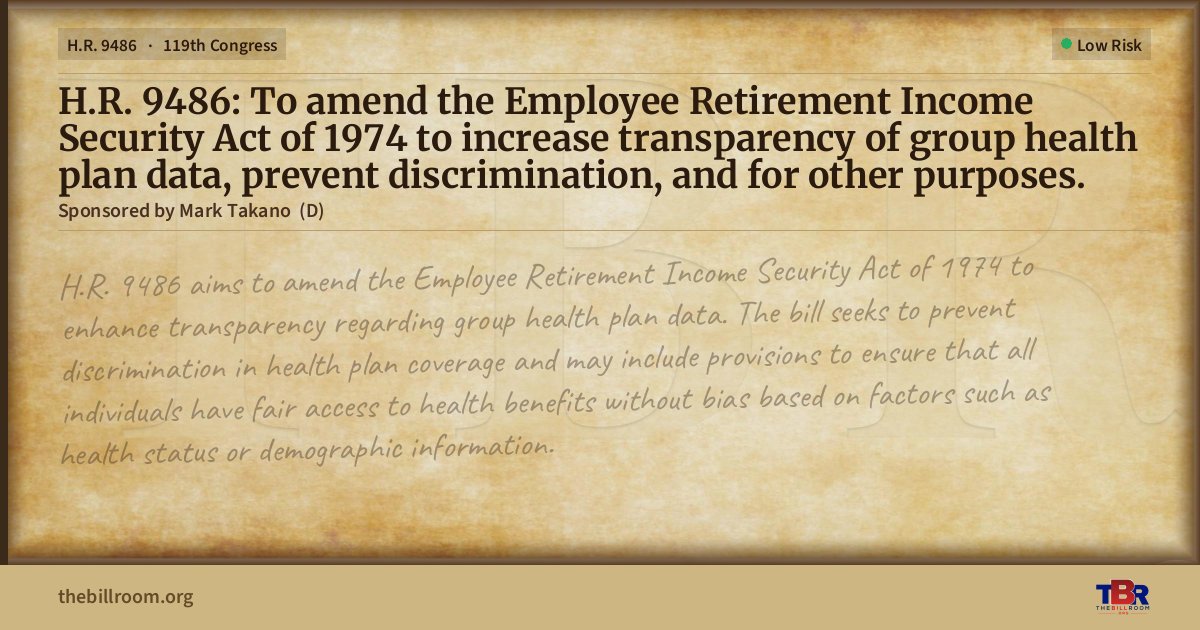 H.R. 9486 · 119th Congress

Low Risk

H.R. 9486: To amend the Employee Retirement Income Security Act of 1974 to increase transparency of group health plan data, prevent discrimination, and for other purposes.

Sponsored by Mark Takano (D)

H.R. 9486 aims to amend the Employee Retirement Income Security Act of 1974 to enhance transparency regarding group health plan data. The bill seeks to prevent discrimination in health plan coverage and may include provisions to ensure that all individuals have fair access to health benefits without bias based on factors such as health status or demographic information.

thebillroom.org

TBR
THE BILL ROOM